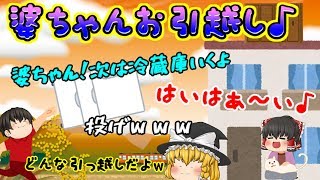 婆ちゃんお引越し♪

婆ちゃん！次は冷蔵庫いくよ

はいはぁ～い♪

投げｗｗｗ

どんな引っ越しだよｗ